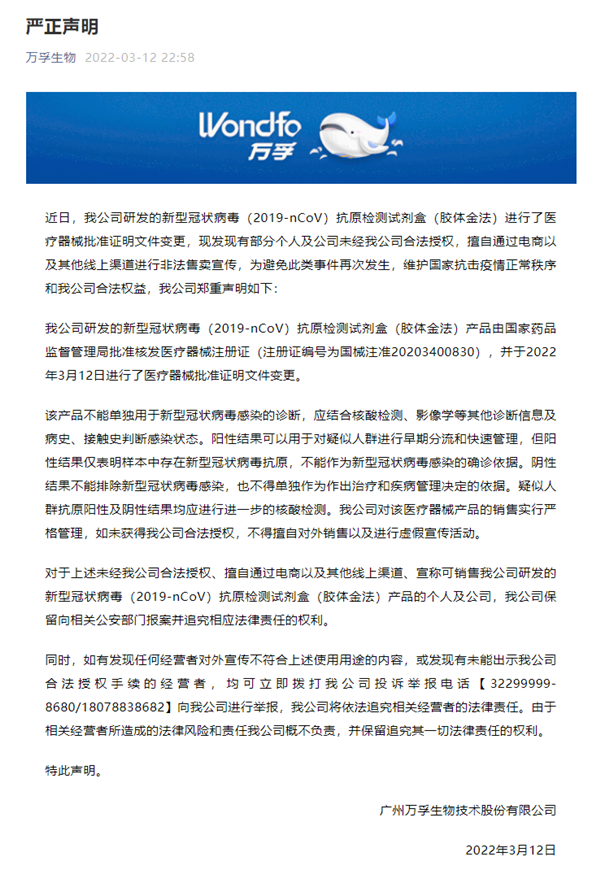 严正声明

万孚生物 2022-03-12 22:58

Wondfo
万孚

近日，我公司研发的新型冠状病毒（2019-nCoV）抗原检测试剂盒（胶体金法）进行了医疗器械批准证明文件变更，现发现有部分个人及公司未经我公司合法授权，擅自通过电商以及其他线上渠道进行非法售卖宣传，为避免此类事件再次发生，维护国家抗击疫情正常秩序和我公司合法权益，我公司郑重声明如下：

我公司研发的新型冠状病毒（2019-nCoV）抗原检测试剂盒（胶体金法）产品由国家药品监督管理局批准核发医疗器械注册证（注册证编号为国械注准20203400830），并于2022年3月12日进行了医疗器械批准证明文件变更。

该产品不能单独用于新型冠状病毒感染的诊断，应结合核酸检测、影像学等其他诊断信息及病史、接触史判断感染状态。阳性结果可以用于对疑似人群进行早期分流和快速管理，但阳性结果仅表明样本中存在新型冠状病毒抗原，不能作为新型冠状病毒感染的确诊依据。阴性结果不能排除新型冠状病毒感染，也不得单独作为作出治疗和疾病管理决定的依据。疑似人群抗原阳性及阴性结果均应进行进一步的核酸检测。我公司对该医疗器械产品的销售实行严格管理，如未获得我公司合法授权，不得擅自对外销售以及进行虚假宣传活动。

对于上述未经我公司合法授权、擅自通过电商以及其他线上渠道、宣称可销售我公司研发的新型冠状病毒（2019-nCoV）抗原检测试剂盒（胶体金法）产品的个人及公司，我公司保留向相关公安部门报案并追究相应法律责任的权利。

同时，如有发现任何经营者对外宣传不符合上述使用用途的内容，或发现有未能出示我公司合法授权手续的经营者，均可立即拨打我公司投诉举报电话【32299999-8680/18078838682】向我公司进行举报，我公司将依法追究相关经营者的法律责任。由于相关经营者所造成的法律风险和责任我公司概不负责，并保留追究其一切法律责任的权利。

特此声明。

广州万孚生物技术股份有限公司

2022年3月12日